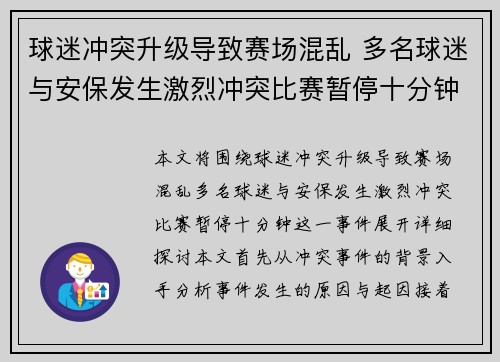 球迷冲突升级导致赛场混乱 多名球迷与安保发生激烈冲突比赛暂停十分钟

本文将围绕球迷冲突升级导致赛场混乱多名球迷与安保发生激烈冲突比赛暂停十分钟这一事件展开详细探讨本文首先从冲突事件的背景入手分析事件发生的原因与起因接着